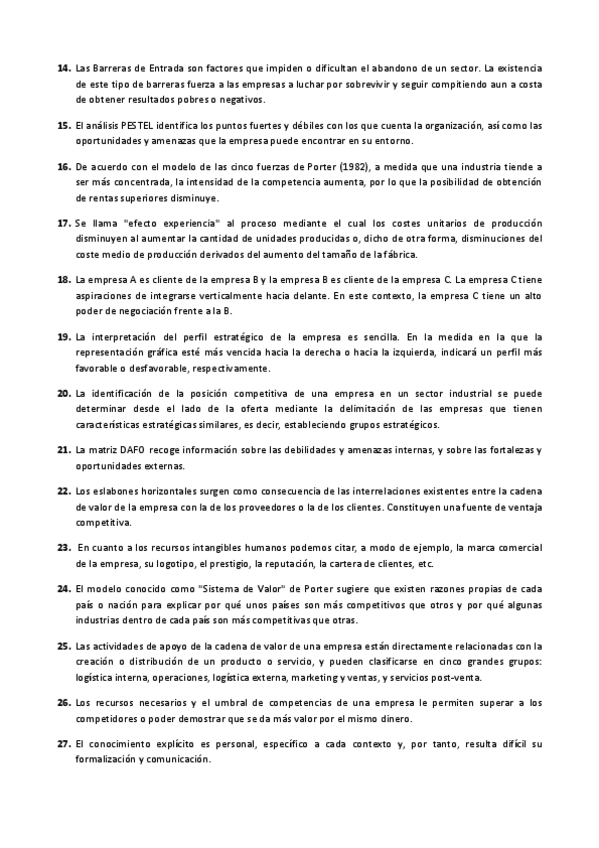 14. Las Barreras de Entrada son factores que impiden o dificultan el abandono de un sector. La existencia de este tipo de barreras fuerza a las empresas a luchar por sobrevivir y seguir compitiendo aun a costa de obtener resultados pobres o negativos.

15. El análisis PESTEL identifica los puntos fuertes y débiles con los que cuenta la organización, así como las oportunidades y amenazas que la empresa puede encontrar en su entorno.

16. De acuerdo con el modelo de las cinco fuerzas de Porter (1982), a medida que una industria tiende a ser más concentrada, la intensidad de la competencia aumenta, por lo que la posibilidad de obtención de rentas superiores disminuye.

17. Se llama "efecto experiencia" al proceso mediante el cual los costes unitarios de producción disminuyen al aumentar la cantidad de unidades producidas o, dicho de otra forma, disminuciones del coste medio de producción derivados del aumento del tamaño de la fábrica.

18. La empresa A es cliente de la empresa B y la empresa B es cliente de la empresa C. La empresa C tiene aspiraciones de integrarse verticalmente hacia delante. En este contexto, la empresa C tiene un alto poder de negociación frente a la B.

19. La interpretación del perfil estratégico de la empresa es sencilla. En la medida en la que la representación gráfica esté más vencida hacia la derecha o hacia la izquierda, indicará un perfil más favorable o desfavorable, respectivamente.

20. La identificación de la posición competitiva de una empresa en un sector industrial se puede determinar desde el lado de la oferta mediante la delimitación de las empresas que tienen características estratégicas similares, es decir, estableciendo grupos estratégicos.

21. La matriz DAFO recoge información sobre las debilidades y amenazas internas, y sobre las fortalezas y oportunidades externas.

22. Los eslabones horizontales surgen como consecuencia de las interrelaciones existentes entre la cadena de valor de la empresa con la de los proveedores o la de los clientes. Constituyen una fuente de ventaja competitiva.

23. En cuanto a los recursos intangibles humanos podemos citar, a modo de ejemplo, la marca comercial de la empresa, su logotipo, el prestigio, la reputación, la cartera de clientes, etc.

24. El modelo conocido como "Sistema de Valor" de Porter sugiere que existen razones propias de cada país o nación para explicar por qué unos países son más competitivos que otros y por qué algunas industrias dentro de cada país son más competitivas que otras.

25. Las actividades de apoyo de la cadena de valor de una empresa están directamente relacionadas con la creación o distribución de un producto o servicio, y pueden clasificarse en cinco grandes grupos: logística interna, operaciones, logística externa, marketing y ventas, y servicios post-venta.

26. Los recursos necesarios y el umbral de competencias de una empresa le permiten superar a los competidores o poder demostrar que se da más valor por el mismo dinero.

27. El conocimiento explícito es personal, específico a cada contexto y, por tanto, resulta difícil su formalización y comunicación.